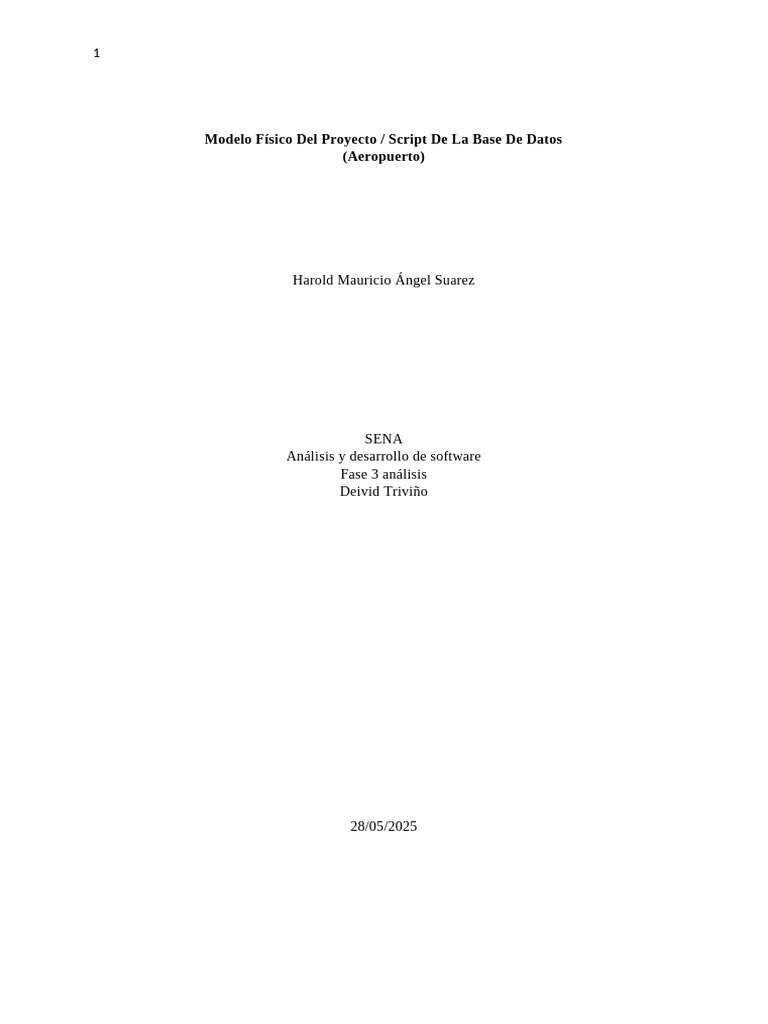 1

Modelo Físico Del Proyecto / Script De La Base De Datos (Aeropuerto)

Harold Mauricio Ángel Suarez

SENA
Análisis y desarrollo de software
Fase 3 análisis
Deivid Triviño

28/05/2025